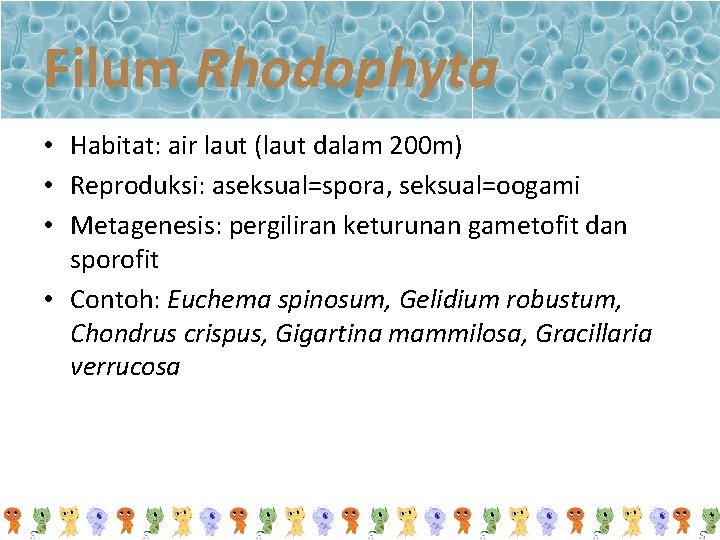 Filum Rhodophyta

• Habitat: air laut (laut dalam 200m)
• Reproduksi: aseksual=spora, seksual=oogami
• Metagenesis: pergiliran keturunan gametofit dan sporofit
• Contoh: Euchema spinosum, Gelidium robustum, Chondrus crispus, Gigartina mammilosa, Gracillaria verrucosa